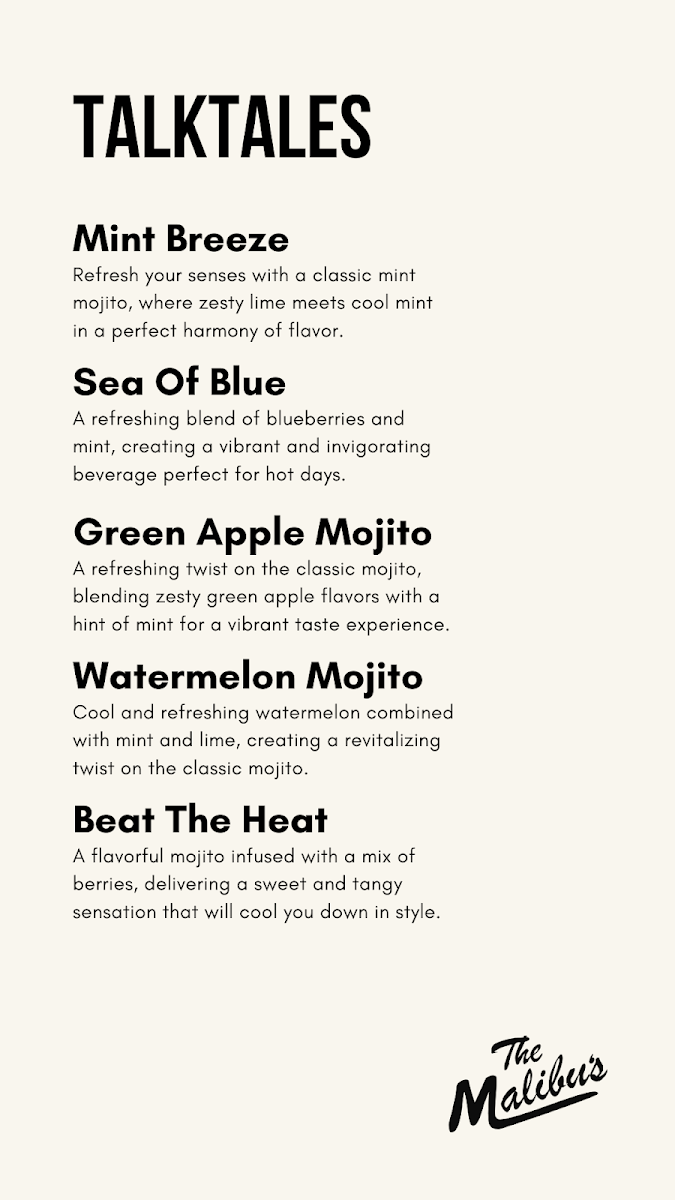 TALKTALES

Mint Breeze

Refresh your senses with a classic mint mojito, where zesty lime meets cool mint in a perfect harmony of flavor.

Sea Of Blue

A refreshing blend of blueberries and mint, creating a vibrant and invigorating beverage perfect for hot days.

Green Apple Mojito

A refreshing twist on the classic mojito, blending zesty green apple flavors with a hint of mint for a vibrant taste experience.

Watermelon Mojito

Cool and refreshing watermelon combined with mint and lime, creating a revitalizing twist on the classic mojito.

Beat The Heat

A flavorful mojito infused with a mix of berries, delivering a sweet and tangy sensation that will cool you down in style.

The
Malibu's